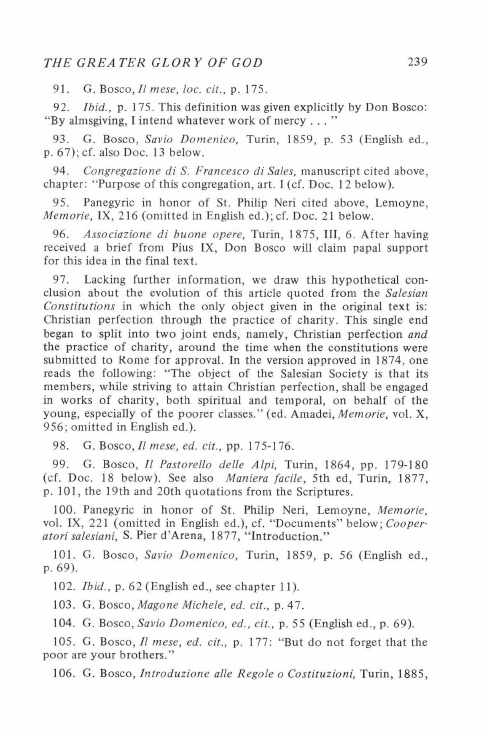 THE GREATER GLORY OF GOD 239

91. G. Bosco, Il mese, loc. cit., p. 175.

92. Ibid., p. 175. This definition was given explicitly by Don Bosco: "By almsgiving, I intend whatever work of mercy . . . "

93. G. Bosco, Savio Domenico, Turin, 1859, p. 53 (English ed., p. 67); cf. also Doc. 13 below.

94. Congregazione di S. Francesco di Sales, manuscript cited above, chapter: "Purpose of this congregation, art. I (cf. Doc. 12 below).

95. Panegyric in honor of St. Philip Neri cited above, Lemoyne, Memorie, IX, 216 (omitted in English ed.); cf. Doc. 21 below.

96. Associazione di buone opere, Turin, 1875, III, 6. After having received a brief from Pius IX, Don Bosco will claim papal support for this idea in the final text.

97. Lacking further information, we draw this hypothetical conclusion about the evolution of this article quoted from the Salesian Constitutions in which the only object given in the original text is: Christian perfection through the practice of charity. This single end began to split into two joint ends, namely, Christian perfection and the practice of charity, around the time when the constitutions were submitted to Rome for approval. In the version approved in 1874, one reads the following: "The object of the Salesian Society is that its members, while striving to attain Christian perfection, shall be engaged in works of charity, both spiritual and temporal, on behalf of the young, especially of the poorer classes." (ed. Amadei, Memorie, vol. X, 956; omitted in English ed.).

98. G. Bosco, Il mese, ed. cit., pp. 175-176.

99. G. Bosco, Il Pastorello delle Alpi, Turin, 1864, pp. 179-180 (cf. Doc. 18 below). See also Maniera facile, 5th ed, Turin, 1877, p. 101, the 19th and 20th quotations from the Scriptures.

100. Panegyric in honor of St. Philip Neri, Lemoyne, Memorie, vol. IX, 221 (omitted in English ed.), cf. "Documents" below; Cooperatori salesiani, S. Pier d'Arena, 1877, "Introduction."

101. G. Bosco, Savio Domenico, Turin, 1859, p. 56 (English ed., p. 69).

102. Ibid., p. 62 (English ed., see chapter 11).

103. G. Bosco, Magone Michele, ed. cit., p. 47.

104. G. Bosco, Savio Domenico, ed., cit., p. 55 (English ed., p. 69).

105. G. Bosco, Il mese, ed. cit., p. 177: "But do not forget that the poor are your brothers."

106. G. Bosco, Introduzione alle Regole o Costituzioni, Turin, 1885,